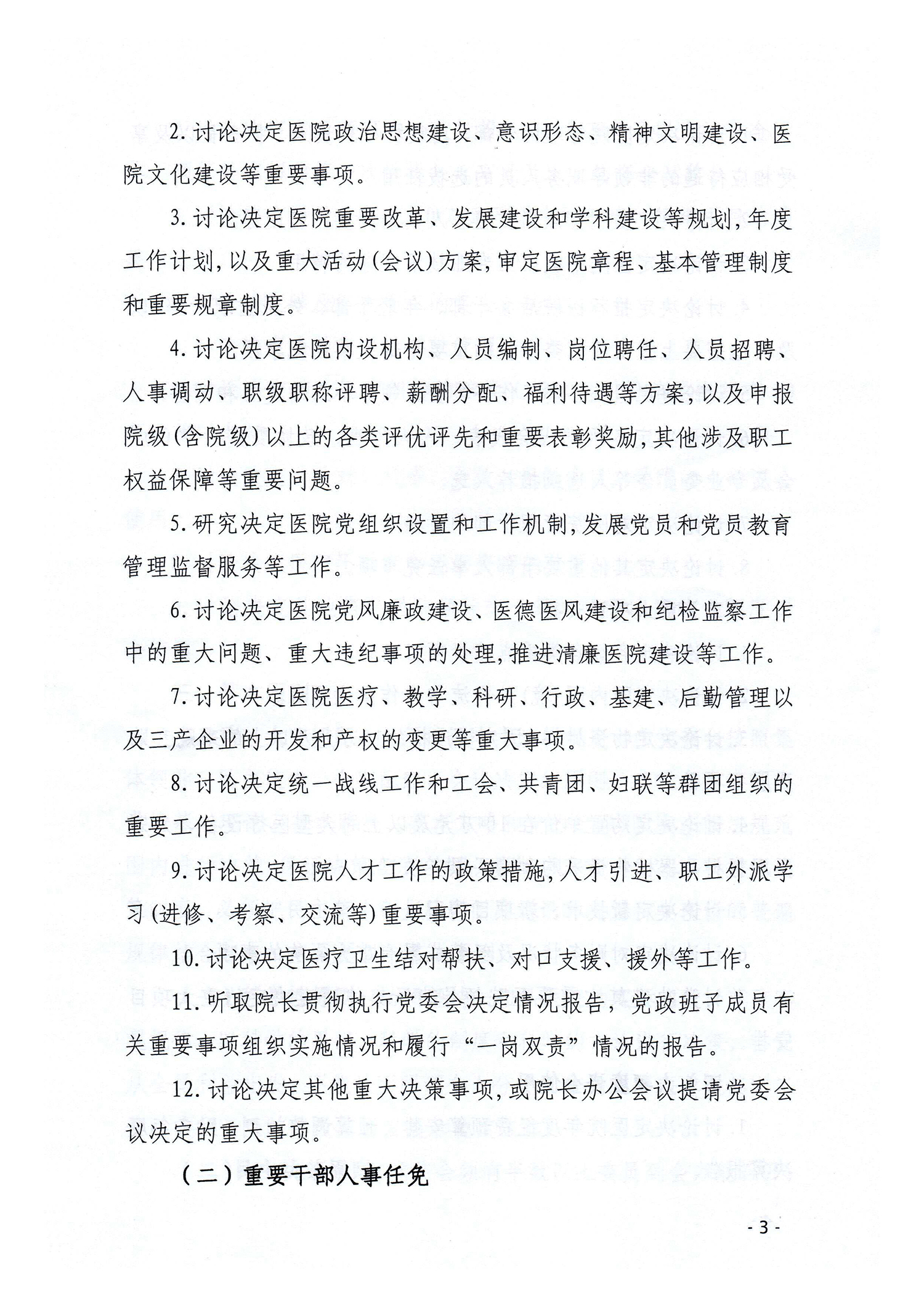 2. 讨论决定医院政治思想建设、意识形态、精神文明建设、医院文化建设等重要事项。

3. 讨论决定医院重要改革、发展建设和学科建设等规划，年度工作计划，以及重大活动（会议）方案，审定医院章程、基本管理制度和重要规章制度。

4. 讨论决定医院内设机构、人员编制、岗位聘任、人员招聘、人事调动、职级职称评聘、薪酬分配、福利待遇等方案，以及申报院级（含院级）以上的各类评优评先和重要表彰奖励，其他涉及职工权益保障等重要问题。

5. 研究决定医院党组织设置和工作机制，发展党员和党员教育管理监督服务等工作。

6. 讨论决定医院党风廉政建设、医德医风建设和纪检监察工作中的重大问题、重大违纪事项的处理，推进清廉医院建设等工作。

7. 讨论决定医院医疗、教学、科研、行政、基建、后勤管理以及三产企业的开发和产权的变更等重大事项。

8. 讨论决定统一战线工作和工会、共青团、妇联等群团组织的重要工作。

9. 讨论决定医院人才工作的政策措施，人才引进、职工外派学习（进修、考察、交流等）重要事项。

10. 讨论决定医疗卫生结对帮扶、对口支援、援外等工作。

11. 听取院长贯彻执行党委会决定情况报告，党政班子成员有关重要事项组织实施情况和履行“一岗双责”情况的报告。

12. 讨论决定其他重大决策事项，或院长办公会议提请党委会议决定的重大事项。

（二）重要干部人事任免

- 3 -